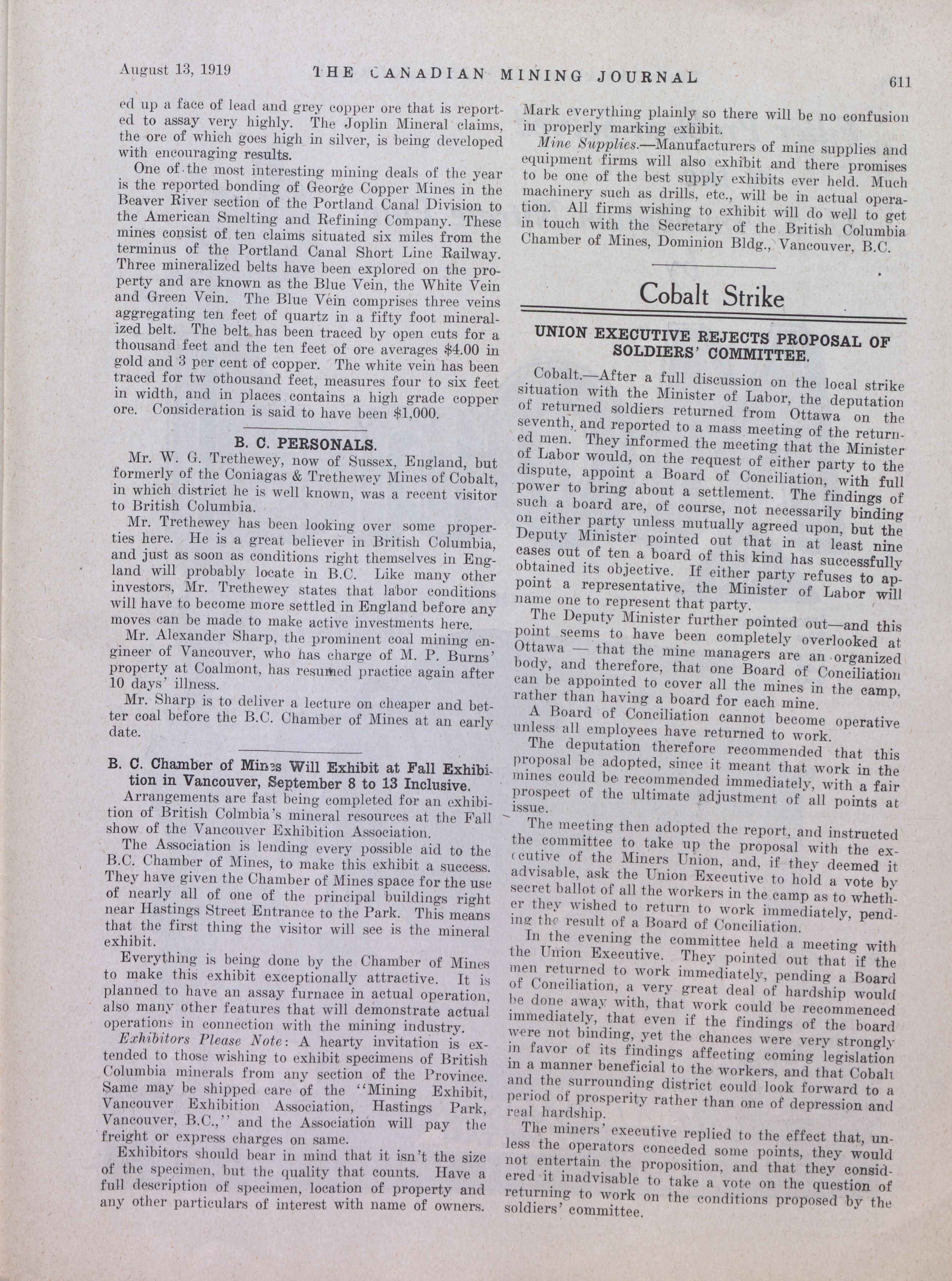 August 13, 1919 THE CANADIAN MINING JOURNAL 611

ed up a face of lead and grey copper ore that is reported to assay very highly. The Joplin Mineral claims, the ore of which goes high in silver, is being developed with encouraging results.

One of the most interesting mining deals of the year is the reported bonding of George Copper Mines in the Beaver River section of the Portland Canal Division to the American Smelting and Refining Company. These mines consist of ten claims situated six miles from the terminus of the Portland Canal Short Line Railway. Three mineralized belts have been explored on the property and are known as the Blue Vein, the White Vein and Green Vein. The Blue Vein comprises three veins aggregating ten feet of quartz in a fifty foot mineralized belt. The belt has been traced by open cuts for a thousand feet and the ten feet of ore averages $4.00 in gold and 3 per cent of copper. The white vein has been traced for tw othousand feet, measures four to six feet in width, and in places contains a high grade copper ore. Consideration is said to have been $1,000.

B. C. PERSONALS.

Mr. W. G. Trethewey, now of Sussex, England, but formerly of the Coniagas & Trethewey Mines of Cobalt, in which district he is well known, was a recent visitor to British Columbia.

Mr. Trethewey has been looking over some properties here. He is a great believer in British Columbia, and just as soon as conditions right themselves in England will probably locate in B.C. Like many other investors, Mr. Trethewey states that labor conditions will have to become more settled in England before any moves can be made to make active investments here.

Mr. Alexander Sharp, the prominent coal mining engineer of Vancouver, who has charge of M. P. Burns' property at Coalmont, has resumed practice again after 10 days' illness.

Mr. Sharp is to deliver a lecture on cheaper and better coal before the B.C. Chamber of Mines at an early date.

B. C. Chamber of Mines Will Exhibit at Fall Exhibition in Vancouver, September 8 to 13 Inclusive.

Arrangements are fast being completed for an exhibition of British Colmbia's mineral resources at the Fall show of the Vancouver Exhibition Association.

The Association is lending every possible aid to the B.C. Chamber of Mines, to make this exhibit a success. They have given the Chamber of Mines space for the use of nearly all of one of the principal buildings right near Hastings Street Entrance to the Park. This means that the first thing the visitor will see is the mineral exhibit.

Everything is being done by the Chamber of Mines to make this exhibit exceptionally attractive. It is planned to have an assay furnace in actual operation, also many other features that will demonstrate actual operations in connection with the mining industry.

Exhibitors Please Note: A hearty invitation is extended to those wishing to exhibit specimens of British Columbia minerals from any section of the Province. Same may be shipped care of the "Mining Exhibit, Vancouver Exhibition Association, Hastings Park, Vancouver, B.C.," and the Association will pay the freight or express charges on same.

Exhibitors should bear in mind that it isn't the size of the specimen, but the quality that counts. Have a full description of specimen, location of property and any other particulars of interest with name of owners. Mark everything plainly so there will be no confusion in properly marking exhibit.

Mine Supplies.—Manufacturers of mine supplies and equipment firms will also exhibit and there promises to be one of the best supply exhibits ever held. Much machinery such as drills, etc., will be in actual operation. All firms wishing to exhibit will do well to get in touch with the Secretary of the British Columbia Chamber of Mines, Dominion Bldg., Vancouver, B.C.

Cobalt Strike

UNION EXECUTIVE REJECTS PROPOSAL OF SOLDIERS' COMMITTEE.

Cobalt.—After a full discussion on the local strike situation with the Minister of Labor, the deputation of returned soldiers returned from Ottawa on the seventh, and reported to a mass meeting of the returned men. They informed the meeting that the Minister of Labor would, on the request of either party to the dispute, appoint a Board of Conciliation, with full power to bring about a settlement. The findings of such a board are, of course, not necessarily binding on either party unless mutually agreed upon, but the Deputy Minister pointed out that in at least nine cases out of ten a board of this kind has successfully obtained its objective. If either party refuses to appoint a representative, the Minister of Labor will name one to represent that party.

The Deputy Minister further pointed out—and this point seems to have been completely overlooked at Ottawa — that the mine managers are an organized body, and therefore, that one Board of Conciliation can be appointed to cover all the mines in the camp, rather than having a board for each mine.

A Board of Conciliation cannot become operative unless all employees have returned to work.

The deputation therefore recommended that this proposal be adopted, since it meant that work in the mines could be recommended immediately, with a fair prospect of the ultimate adjustment of all points at issue.

The meeting then adopted the report, and instructed the committee to take up the proposal with the executive of the Miners Union, and, if they deemed it advisable, ask the Union Executive to hold a vote by secret ballot of all the workers in the camp as to whether they wished to return to work immediately, pending the result of a Board of Conciliation.

In the evening the committee held a meeting with the Union Executive. They pointed out that if the men returned to work immediately, pending a Board of Conciliation, a very great deal of hardship would be done away with, that work could be recommenced immediately, that even if the findings of the board were not binding, yet the chances were very strongly in favor of its findings affecting coming legislation in a manner beneficial to the workers, and that Cobalt and the surrounding district could look forward to a period of prosperity rather than one of depression and real hardship.

The miners' executive replied to the effect that, unless the operators conceded some points, they would not entertain the proposition, and that they considered it inadvisable to take a vote on the question of returning to work on the conditions proposed by the soldiers' committee.